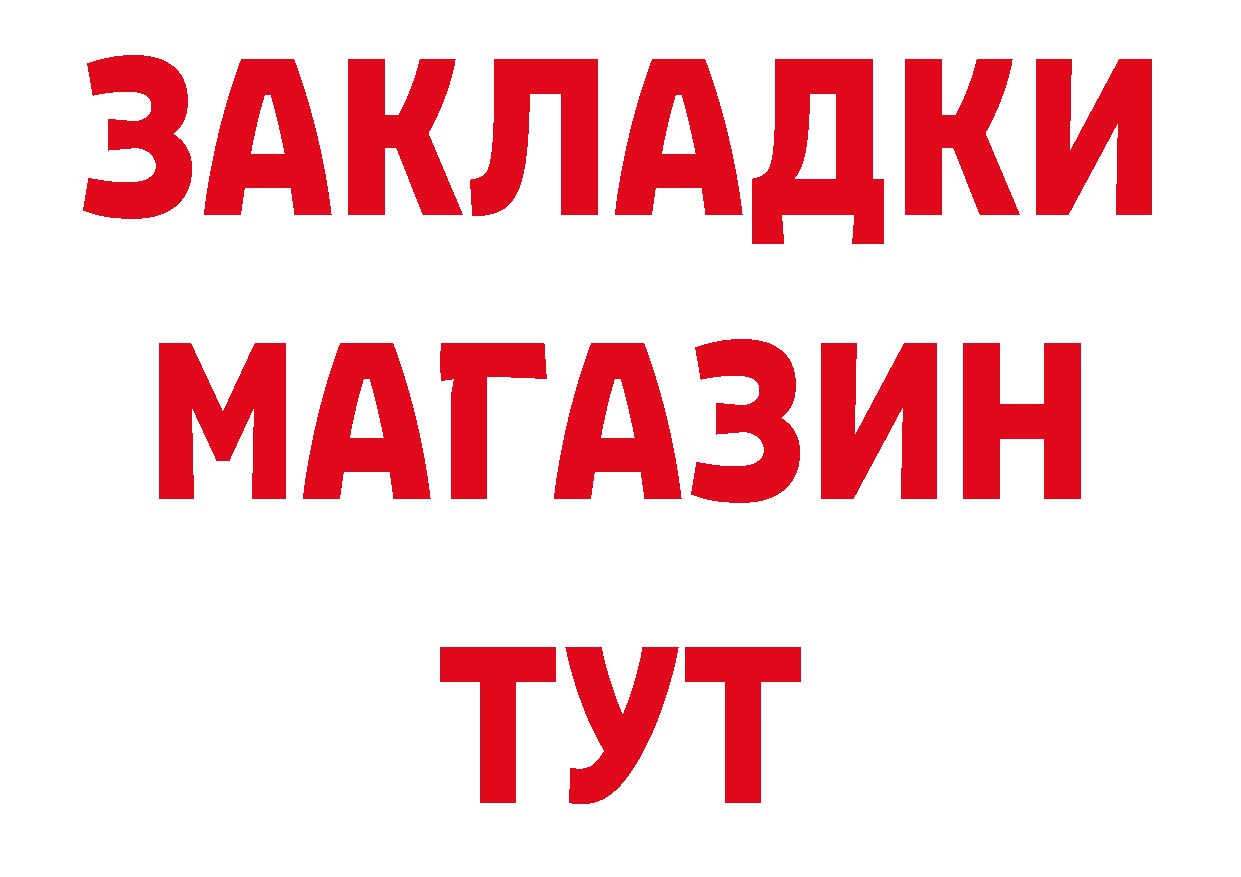 ЗАКЛАДКИ
МАГАЗИН
ТУТ